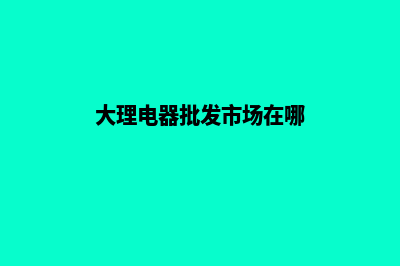 大理电器批发市场在哪